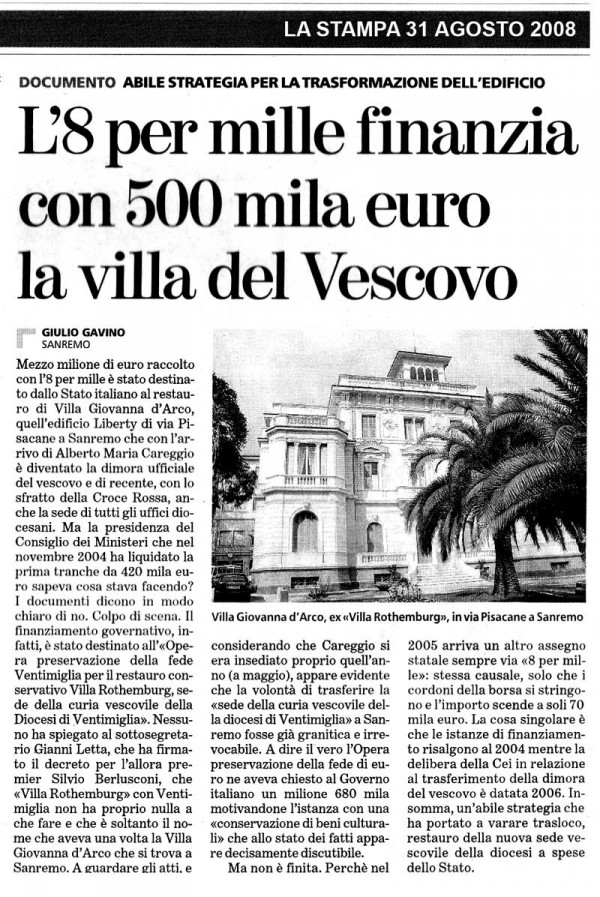 LA STAMPA 31 AGOSTO 2008

DOCUMENTO ABILE STRATEGIA PER LA TRASFORMAZIONE DELL'EDIFICIO

L'8 per mille finanzia con 500 mila euro la villa del Vescovo

GIULIO GAVINO
SANREMO

Mezzo milione di euro raccolto con l'8 per mille è stato destinato dallo Stato italiano al restauro di Villa Giovanna d'Arco, quell'edificio Liberty di via Pisacane a Sanremo che con l'arrivo di Alberto Maria Careggio è diventato la dimora ufficiale del vescovo e di recente, con lo sfratto della Croce Rossa, anche la sede di tutti gli uffici diocesani. Ma la presidenza del Consiglio dei Ministeri che nel novembre 2004 ha liquidato la prima tranche da 420 mila euro sapeva cosa stava facendo? I documenti dicono in modo chiaro di no. Colpo di scena. Il finanziamento governativo, infatti, è stato destinato all'«Opera preservazione della fede Ventimiglia per il restauro conservativo Villa Rothemburg, sede della curia vescovile della Diocesi di Ventimiglia». Nessuno ha spiegato al sottosegretario Gianni Letta, che ha firmato il decreto per l'allora premier Silvio Berlusconi, che «Villa Rothemburg» con Ventimiglia non ha proprio nulla a che fare e che è soltanto il nome che aveva una volta la Villa Giovanna d'Arco che si trova a Sanremo. A guardare gli atti, e

Villa Giovanna d'Arco, ex «Villa Rothemburg», in via Pisacane a Sanremo

considerando che Careggio si era insediato proprio quell'anno (a maggio), appare evidente che la volontà di trasferire la «sede della curia vescovile della diocesi di Ventimiglia» a Sanremo fosse già granitica e irrevocabile. A dire il vero l'Opera preservazione della fede di euro ne aveva chiesto al Governo italiano un milione 680 mila motivandone l'istanza con una «conservazione di beni culturali» che allo stato dei fatti appare decisamente discutibile.

Ma non è finita. Perchè nel 2005 arriva un altro assegno statale sempre via «8 per mille»: stessa causale, solo che i cordoni della borsa si stringono e l'importo scende a soli 70 mila euro. La cosa singolare è che le istanze di finanziamento risalgono al 2004 mentre la delibera della Cei in relazione al trasferimento della dimora del vescovo è datata 2006. Insomma, un'abile strategia che ha portato a varare trasloco, restauro della nuova sede vescovile della diocesi a spese dello Stato.